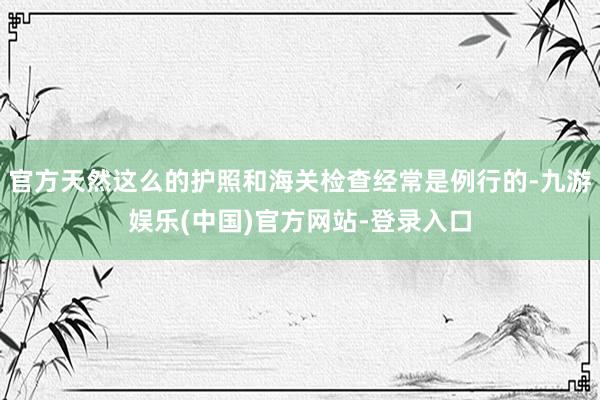 官方天然这么的护照和海关检查经常是例行的-九游娱乐(中国)官方网站-登录入口